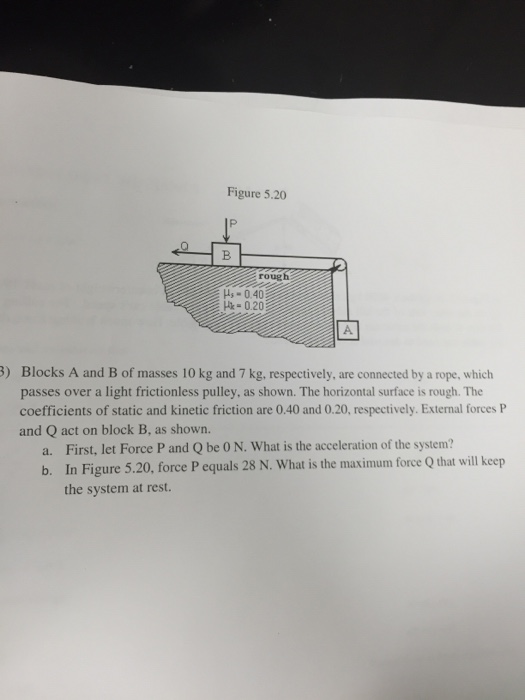 Figure 5.20

P

Q

B

rough

$\mu_s = 0.40$
$\mu_k = 0.20$

A

3) Blocks A and B of masses 10 kg and 7 kg, respectively, are connected by a rope, which passes over a light frictionless pulley, as shown. The horizontal surface is rough. The coefficients of static and kinetic friction are 0.40 and 0.20, respectively. External forces P and Q act on block B, as shown.

a. First, let Force P and Q be 0 N. What is the acceleration of the system?

b. In Figure 5.20, force P equals 28 N. What is the maximum force Q that will keep the system at rest.